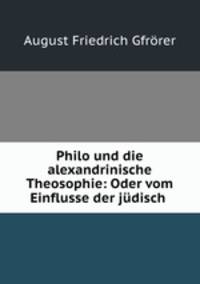 August Friedrich Gfrörer

Philo und die alexandrinische Theosophie: Oder vom Einflusse der jüdisch